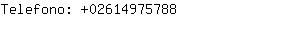 Telefono: +02614975788